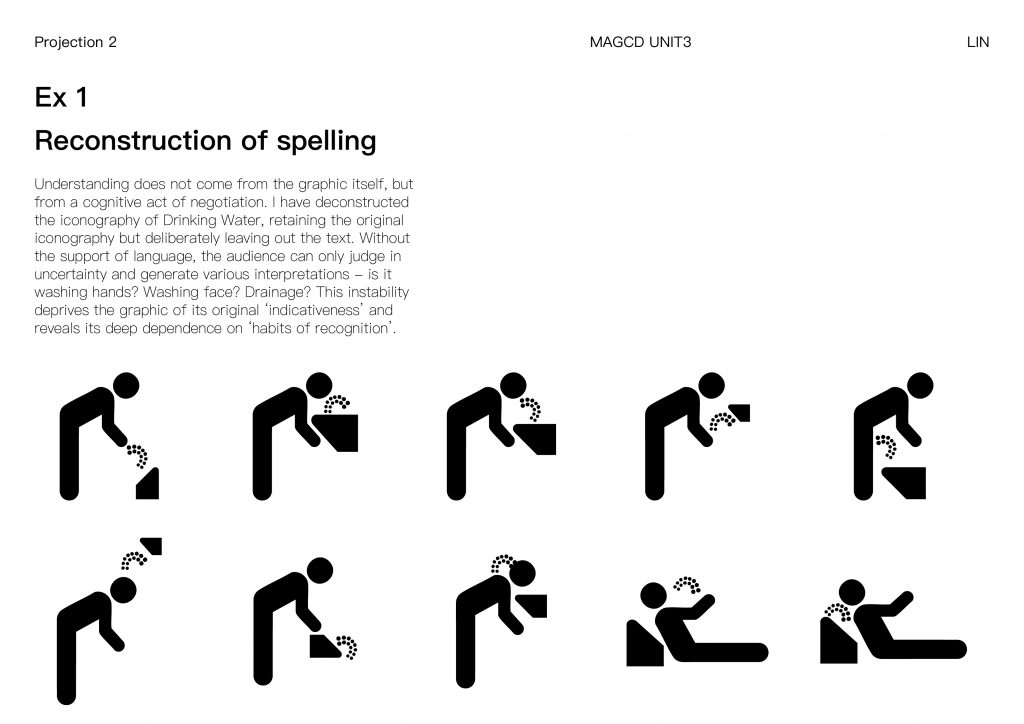 Projection 2

MAGCD UNIT3

LIN

Ex 1

Reconstruction of spelling

Understanding does not come from the graphic itself, but from a cognitive act of negotiation. I have deconstructed the iconography of Drinking Water, retaining the original iconography but deliberately leaving out the text. Without the support of language, the audience can only judge in uncertainty and generate various interpretations – is it washing hands? Washing face? Drainage? This instability deprives the graphic of its original 'indicativeness' and reveals its deep dependence on 'habits of recognition'.